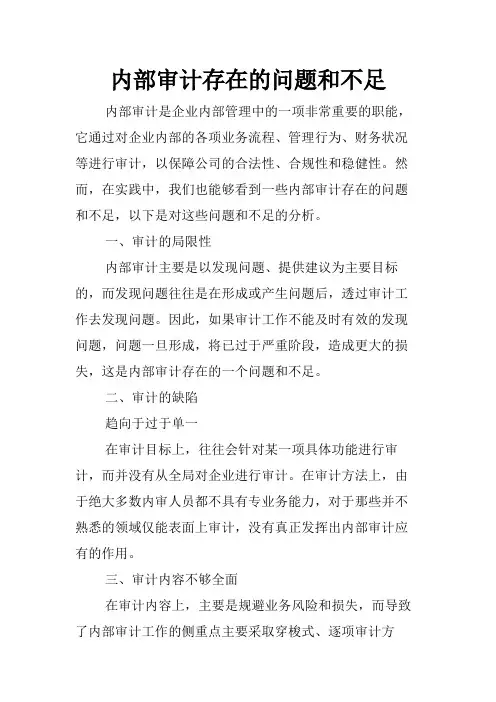 内部审计存在的问题和不足

内部审计是企业内部管理中的一项非常重要的职能，它通过对企业内部的各项业务流程、管理行为、财务状况等进行审计，以保障公司的合法性、合规性和稳健性。然而，在实践中，我们也能够看到一些内部审计存在的问题和不足，以下是对这些问题和不足的分析。

一、审计的局限性

内部审计主要是以发现问题、提供建议为主要目标的，而发现问题往往是在形成或产生问题后，透过审计工作去发现问题。因此，如果审计工作不能及时有效的发现问题，问题一旦形成，将已过于严重阶段，造成更大的损失，这是内部审计存在的一个问题和不足。

二、审计的缺陷

趋向于过于单一

在审计目标上，往往会针对某一项具体功能进行审计，而并没有从全局对企业进行审计。在审计方法上，由于绝大多数内审人员都不具有专业务能力，对于那些并不熟悉的领域仅能表面上审计，没有真正发挥出内部审计应有的作用。

三、审计内容不够全面

在审计内容上，主要是规避业务风险和损失，而导致了内部审计工作的侧重点主要采取穿梭式、逐项审计方